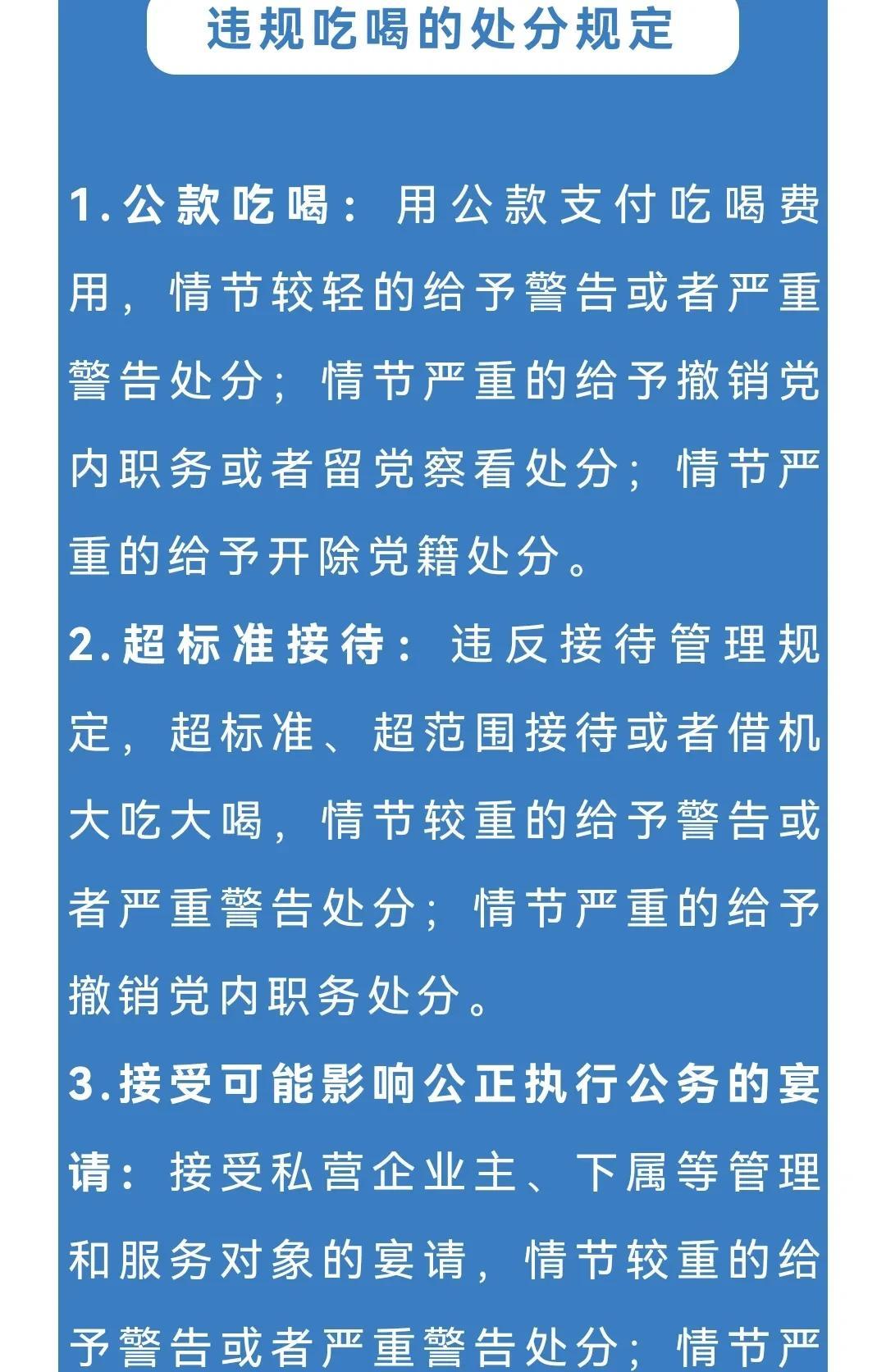 违规吃喝的处分规定

1.公款吃喝：用公款支付吃喝费用，情节较轻的给予警告或者严重警告处分；情节严重的给予撤销党内职务或者留党察看处分；情节严重的给予开除党籍处分。

2.超标准接待：违反接待管理规定，超标准、超范围接待或者借机大吃大喝，情节较重的给予警告或者严重警告处分；情节严重的给予撤销党内职务处分。

3.接受可能影响公正执行公务的宴请：接受私营企业主、下属等管理和服务对象的宴请，情节较重的给予警告或者严重警告处分；情节严